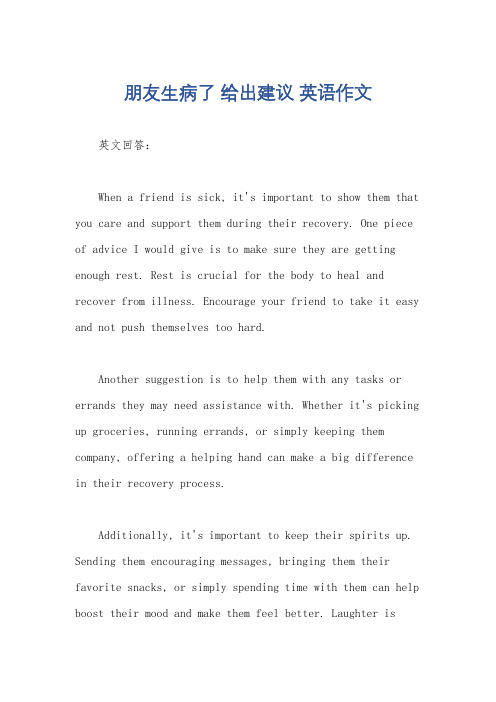 朋友生病了 给出建议 英语作文

英文回答：

When a friend is sick, it's important to show them that you care and support them during their recovery. One piece of advice I would give is to make sure they are getting enough rest. Rest is crucial for the body to heal and recover from illness. Encourage your friend to take it easy and not push themselves too hard.

Another suggestion is to help them with any tasks or errands they may need assistance with. Whether it's picking up groceries, running errands, or simply keeping them company, offering a helping hand can make a big difference in their recovery process.

Additionally, it's important to keep their spirits up. Sending them encouraging messages, bringing them their favorite snacks, or simply spending time with them can help boost their mood and make them feel better. Laughter is